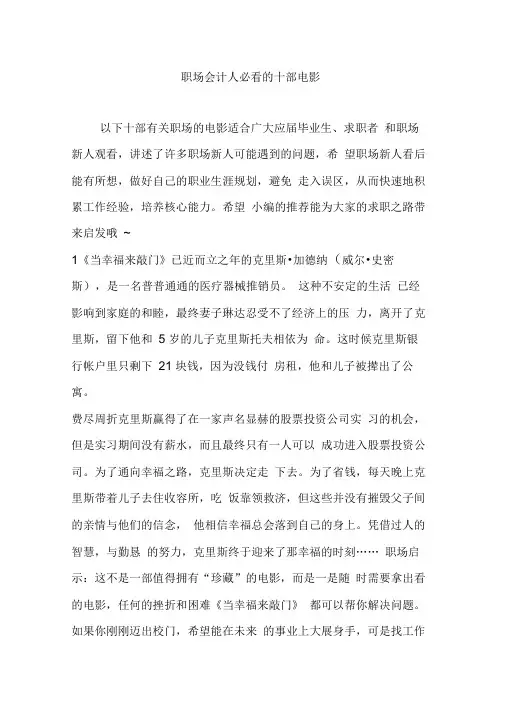 职场会计人必看的十部电影

以下十部有关职场的电影适合广大应届毕业生、求职者 和职场新人观看，讲述了许多职场新人可能遇到的问题，希 望职场新人看后能有所想，做好自己的职业生涯规划，避免 走入误区，从而快速地积累工作经验，培养核心能力。希望 小编的推荐能为大家的求职之路带来启发哦 ~

1《当幸福来敲门》已近而立之年的克里斯•加德纳（威尔•史密斯），是一名普普通通的医疗器械推销员。 这种不安定的生活 已经影响到家庭的和睦，最终妻子琳达忍受不了经济上的压 力，离开了克里斯，留下他和 5 岁的儿子克里斯托夫相依为 命。这时候克里斯银行帐户里只剩下 21 块钱，因为没钱付 房租，他和儿子被撵出了公寓。

费尽周折克里斯赢得了在一家声名显赫的股票投资公司实 习的机会，但是实习期间没有薪水，而且最终只有一人可以 成功进入股票投资公司。为了通向幸福之路，克里斯决定走 下去。为了省钱，每天晚上克里斯带着儿子去住收容所，吃 饭靠领救济，但这些并没有摧毁父子间的亲情与他们的信念， 他相信幸福总会落到自己的身上。凭借过人的智慧，与勤恳 的努力，克里斯终于迎来了那幸福的时刻…… 职场启示：这不是一部值得拥有“珍藏”的电影，而是一是随 时需要拿出看的电影，任何的挫折和困难《当幸福来敲门》 都可以帮你解决问题。如果你刚刚迈出校门，希望能在未来 的事业上大展身手，可是找工作